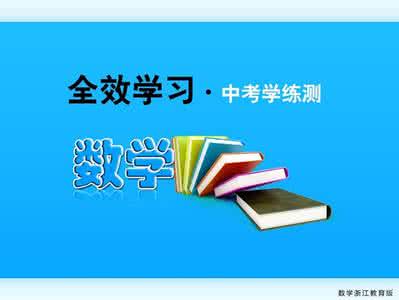 全效学习 · 中考学练测

数学

数学浙江教育版